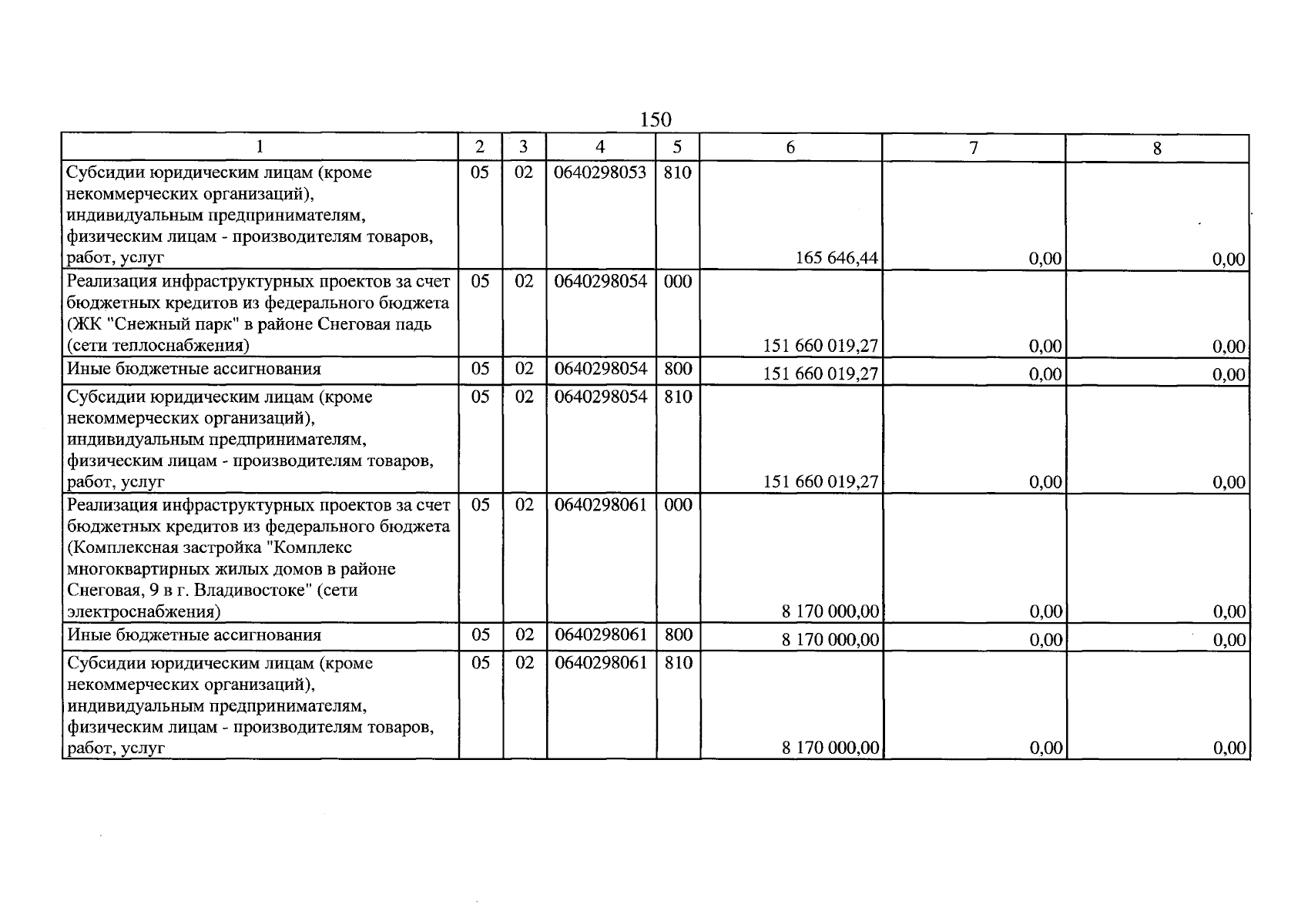 150

| 1 | 2 | 3 | 4 | 5 | 6 | 7 | 8 |
|---|---|---|---|---|---|---|---|
| Субсидии юридическим лицам (кроме некоммерческих организаций), индивидуальным предпринимателям, физическим лицам - производителям товаров, работ, услуг | 05 | 02 | 0640298053 | 810 | 165 646,44 | 0,00 | 0,00 |
| Реализация инфраструктурных проектов за счет бюджетных кредитов из федерального бюджета (ЖК "Снежный парк" в районе Снеговая падь (сети теплоснабжения) | 05 | 02 | 0640298054 | 000 | 151 660 019,27 | 0,00 | 0,00 |
| Иные бюджетные ассигнования | 05 | 02 | 0640298054 | 800 | 151 660 019,27 | 0,00 | 0,00 |
| Субсидии юридическим лицам (кроме некоммерческих организаций), индивидуальным предпринимателям, физическим лицам - производителям товаров, работ, услуг | 05 | 02 | 0640298054 | 810 | 151 660 019,27 | 0,00 | 0,00 |
| Реализация инфраструктурных проектов за счет бюджетных кредитов из федерального бюджета (Комплексная застройка "Комплекс многоквартирных жилых домов в районе Снеговая, 9 в г. Владивостоке" (сети электроснабжения) | 05 | 02 | 0640298061 | 000 | 8 170 000,00 | 0,00 | 0,00 |
| Иные бюджетные ассигнования | 05 | 02 | 0640298061 | 800 | 8 170 000,00 | 0,00 | 0,00 |
| Субсидии юридическим лицам (кроме некоммерческих организаций), индивидуальным предпринимателям, физическим лицам - производителям товаров, работ, услуг | 05 | 02 | 0640298061 | 810 | 8 170 000,00 | 0,00 | 0,00 |